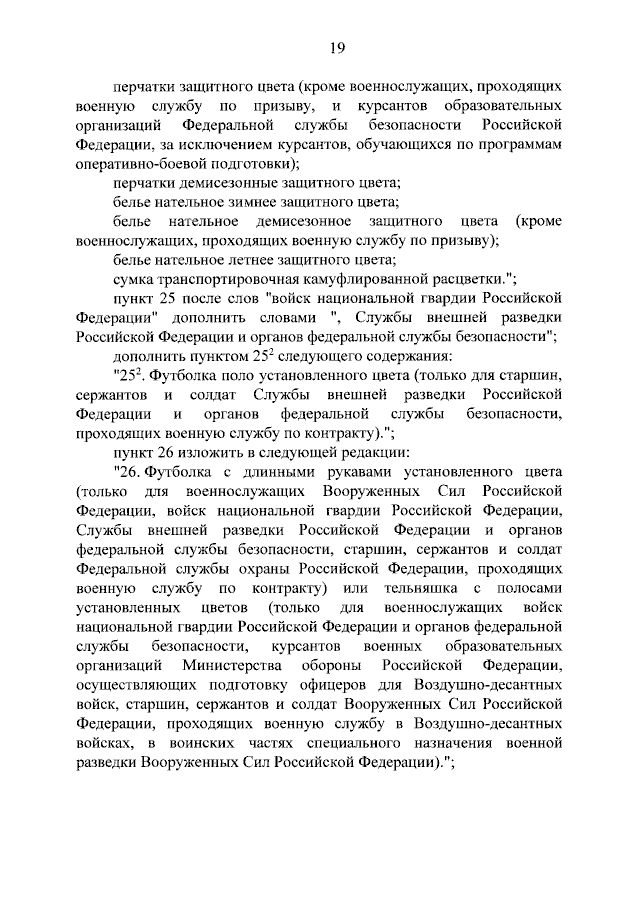 19

перчатки защитного цвета (кроме военнослужащих, проходящих военную службу по призыву, и курсантов образовательных организаций Федеральной службы безопасности Российской Федерации, за исключением курсантов, обучающихся по программам оперативно-боевой подготовки);

перчатки демисезонные защитного цвета;

белье нательное зимнее защитного цвета;

белье нательное демисезонное защитного цвета (кроме военнослужащих, проходящих военную службу по призыву);

белье нательное летнее защитного цвета;

сумка транспортировочная камуфлированной расцветки.";

пункт 25 после слов "войск национальной гвардии Российской Федерации" дополнить словами ", Службы внешней разведки Российской Федерации и органов федеральной службы безопасности";

дополнить пунктом $25^2$ следующего содержания:

"$25^2$. Футболка поло установленного цвета (только для старшин, сержантов и солдат Службы внешней разведки Российской Федерации и органов федеральной службы безопасности, проходящих военную службу по контракту).";

пункт 26 изложить в следующей редакции:

"26. Футболка с длинными рукавами установленного цвета (только для военнослужащих Вооруженных Сил Российской Федерации, войск национальной гвардии Российской Федерации, Службы внешней разведки Российской Федерации и органов федеральной службы безопасности, старшин, сержантов и солдат Федеральной службы охраны Российской Федерации, проходящих военную службу по контракту) или тельняшка с полосами установленных цветов (только для военнослужащих войск национальной гвардии Российской Федерации и органов федеральной службы безопасности, курсантов военных образовательных организаций Министерства обороны Российской Федерации, осуществляющих подготовку офицеров для Воздушно-десантных войск, старшин, сержантов и солдат Вооруженных Сил Российской Федерации, проходящих военную службу в Воздушно-десантных войсках, в воинских частях специального назначения военной разведки Вооруженных Сил Российской Федерации).";